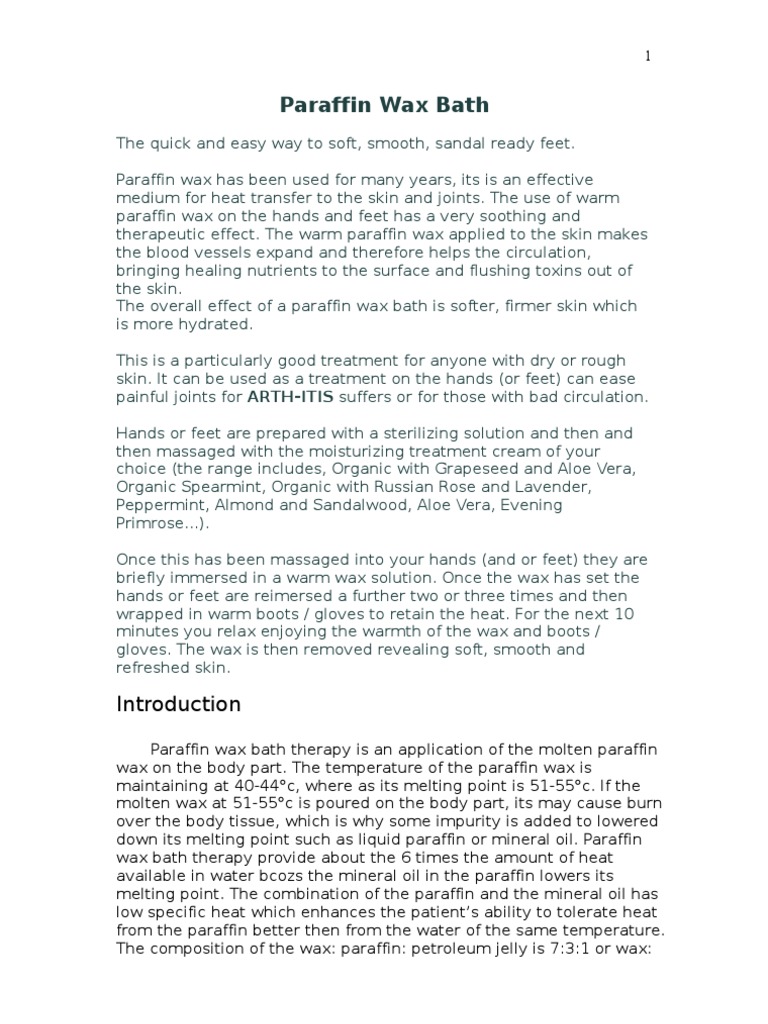 1

Paraffin Wax Bath

The quick and easy way to soft, smooth, sandal ready feet.

Paraffin wax has been used for many years, its is an effective medium for heat transfer to the skin and joints. The use of warm paraffin wax on the hands and feet has a very soothing and therapeutic effect. The warm paraffin wax applied to the skin makes the blood vessels expand and therefore helps the circulation, bringing healing nutrients to the surface and flushing toxins out of the skin.
The overall effect of a paraffin wax bath is softer, firmer skin which is more hydrated.

This is a particularly good treatment for anyone with dry or rough skin. It can be used as a treatment on the hands (or feet) can ease painful joints for ARTH-ITIS suffers or for those with bad circulation.

Hands or feet are prepared with a sterilizing solution and then and then massaged with the moisturizing treatment cream of your choice (the range includes, Organic with Grapeseed and Aloe Vera, Organic Spearmint, Organic with Russian Rose and Lavender, Peppermint, Almond and Sandalwood, Aloe Vera, Evening Primrose...).

Once this has been massaged into your hands (and or feet) they are briefly immersed in a warm wax solution. Once the wax has set the hands or feet are reimersed a further two or three times and then wrapped in warm boots / gloves to retain the heat. For the next 10 minutes you relax enjoying the warmth of the wax and boots / gloves. The wax is then removed revealing soft, smooth and refreshed skin.

Introduction

Paraffin wax bath therapy is an application of the molten paraffin wax on the body part. The temperature of the paraffin wax is maintaining at 40-44°c, where as its melting point is 51-55°c. If the molten wax at 51-55°c is poured on the body part, its may cause burn over the body tissue, which is why some impurity is added to lowered down its melting point such as liquid paraffin or mineral oil. Paraffin wax bath therapy provide about the 6 times the amount of heat available in water bcozs the mineral oil in the paraffin lowers its melting point. The combination of the paraffin and the mineral oil has low specific heat which enhances the patient's ability to tolerate heat from the paraffin better then from the water of the same temperature. The composition of the wax: paraffin: petroleum jelly is 7:3:1 or wax: